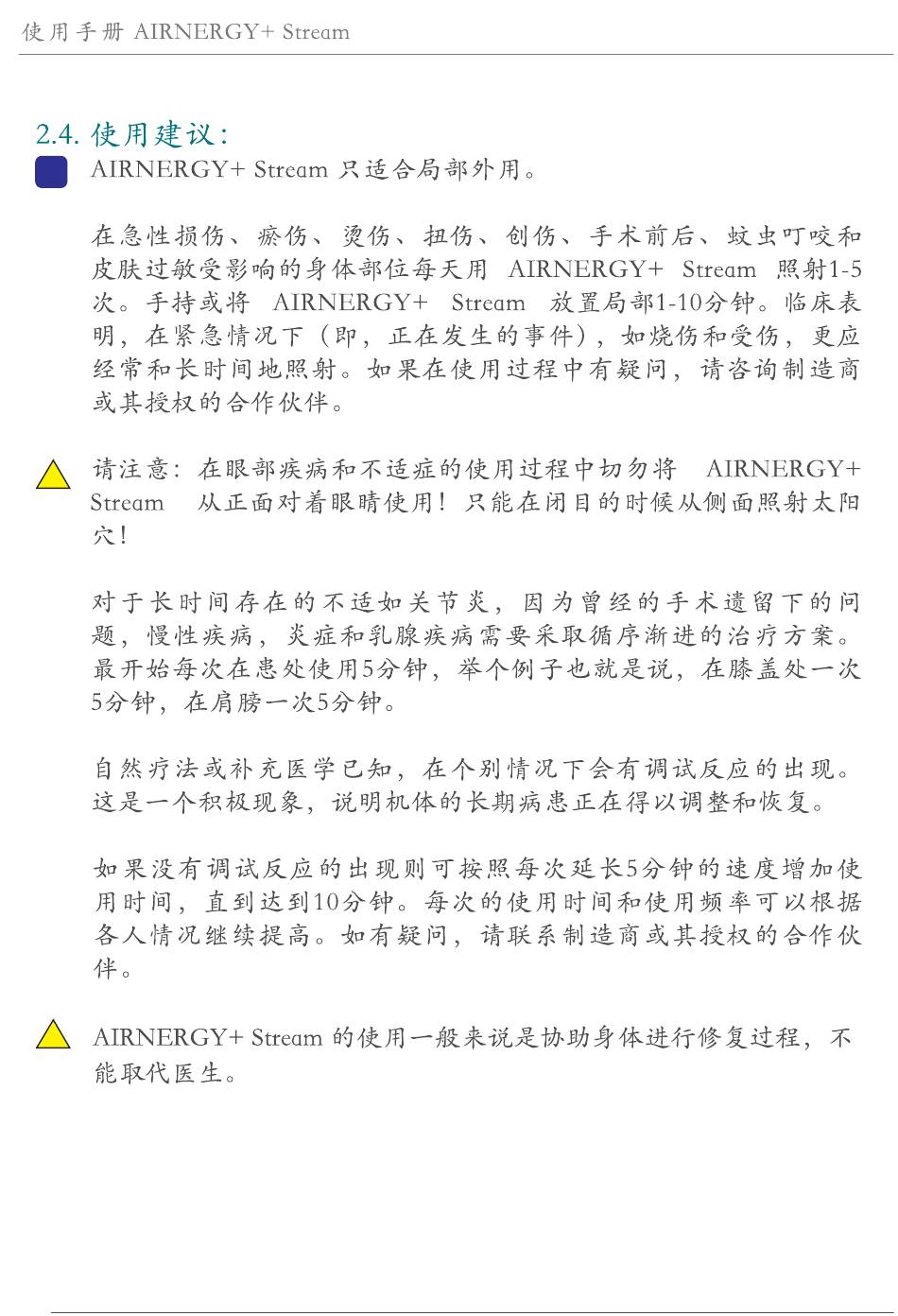 使用手册 AIRNERGY+ Stream

2.4. 使用建议：

AIRNERGY+ Stream 只适合局部外用。

在急性损伤、瘀伤、烫伤、扭伤、创伤、手术前后、蚊虫叮咬和皮肤过敏受影响的身体部位每天用 AIRNERGY+ Stream 照射1-5次。手持或将 AIRNERGY+ Stream 放置局部1-10分钟。临床表明，在紧急情况下（即，正在发生的事件），如烧伤和受伤，更应经常和长时间地照射。如果在使用过程中有疑问，请咨询制造商或其授权的合作伙伴。

请注意：在眼部疾病和不适症的使用过程中切勿将 AIRNERGY+ Stream 从正面对着眼睛使用！只能在闭目的时候从侧面照射太阳穴！

对于长时间存在的不适如关节炎，因为曾经的手术遗留下的问题，慢性疾病，炎症和乳腺疾病需要采取循序渐进的治疗方案。最开始每次在患处使用5分钟，举个例子也就是说，在膝盖处一次5分钟，在肩膀一次5分钟。

自然疗法或补充医学已知，在个别情况下会有调试反应的出现。这是一个积极现象，说明机体的长期病患正在得以调整和恢复。

如果没有调试反应的出现则可按照每次延长5分钟的速度增加使用时间，直到达到10分钟。每次的使用时间和使用频率可以根据各人情况继续提高。如有疑问，请联系制造商或其授权的合作伙伴。

AIRNERGY+ Stream 的使用一般来说是协助身体进行修复过程，不能取代医生。